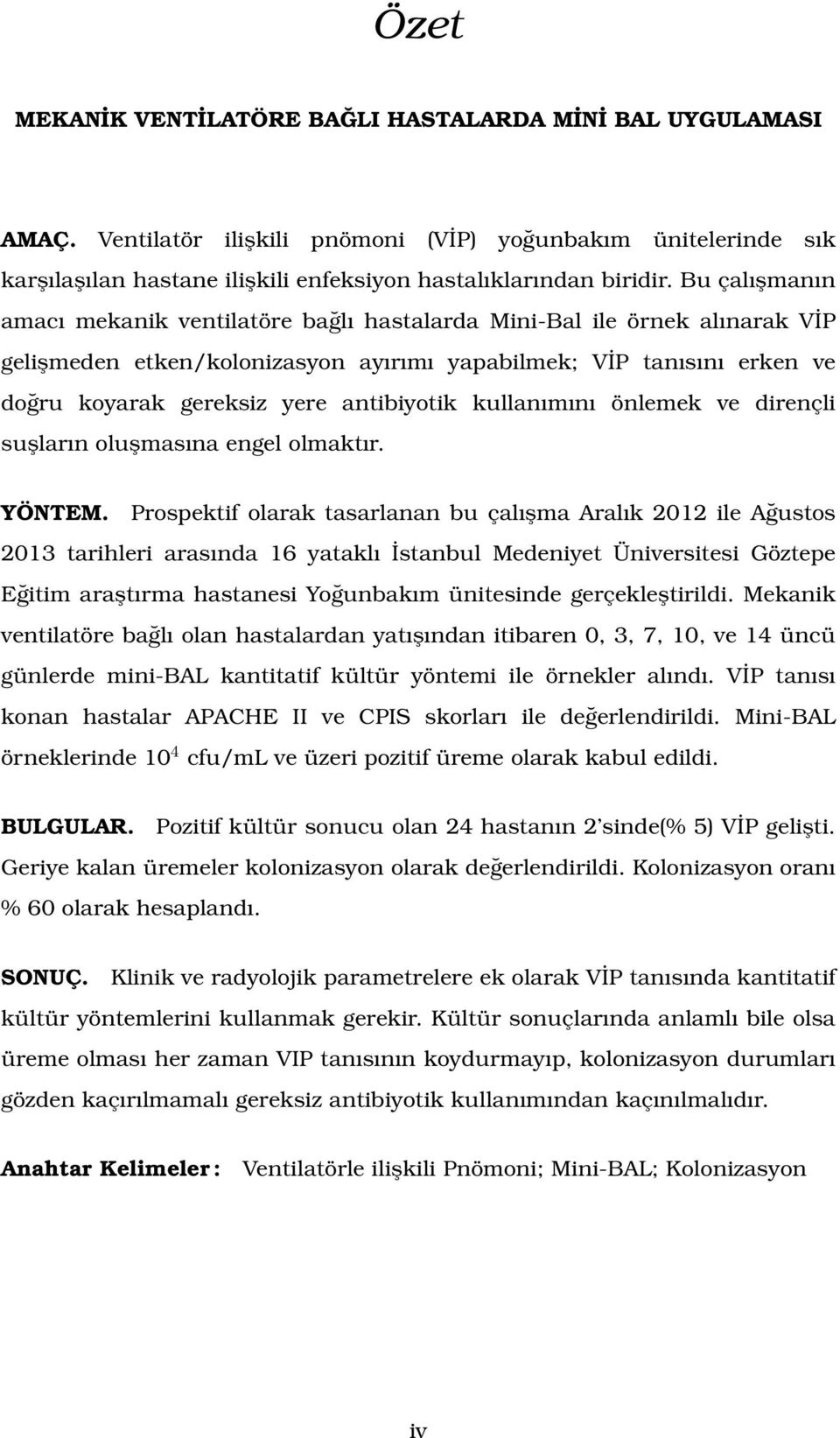 Özet

MEKANİK VENTİLATÖRE BAĞLI HASTALARDA MİNİ BAL UYGULAMASI

AMAÇ. Ventilatör ilişkili pnömoni (VİP) yoğunbakım ünitelerinde sık karşılaşılan hastane ilişkili enfeksiyon hastalıklarından biridir. Bu çalışmanın amacı mekanik ventilatöre bağlı hastalarda Mini-Bal ile örnek alınarak VİP gelişmeden etken/kolonizasyon ayırımı yapabilmek; VİP tanısını erken ve doğru koyarak gereksiz yere antibiyotik kullanımını önlemek ve dirençli suşların oluşmasına engel olmaktır.

YÖNTEM. Prospektif olarak tasarlanan bu çalışma Aralık 2012 ile Ağustos 2013 tarihleri arasında 16 yataklı İstanbul Medeniyet Üniversitesi Göztepe Eğitim araştırma hastanesi Yoğunbakım ünitesinde gerçekleştirildi. Mekanik ventilatöre bağlı olan hastalardan yatışından itibaren 0, 3, 7, 10, ve 14 üncü günlerde mini-BAL kantitatif kültür yöntemi ile örnekler alındı. VİP tanısı konan hastalar APACHE II ve CPIS skorları ile değerlendirildi. Mini-BAL örneklerinde $10^4$ cfu/mL ve üzeri pozitif üreme olarak kabul edildi.

BULGULAR. Pozitif kültür sonucu olan 24 hastanın 2'sinde(% 5) VİP gelişti. Geriye kalan üremeler kolonizasyon olarak değerlendirildi. Kolonizasyon oranı % 60 olarak hesaplandı.

SONUÇ. Klinik ve radyolojik parametrelere ek olarak VİP tanısında kantitatif kültür yöntemlerini kullanmak gerekir. Kültür sonuçlarında anlamlı bile olsa üreme olması her zaman VIP tanısının koydurmayıp, kolonizasyon durumları gözden kaçırılmamalı gereksiz antibiyotik kullanımından kaçınılmalıdır.

Anahtar Kelimeler: Ventilatörle ilişkili Pnömoni; Mini-BAL; Kolonizasyon

iv